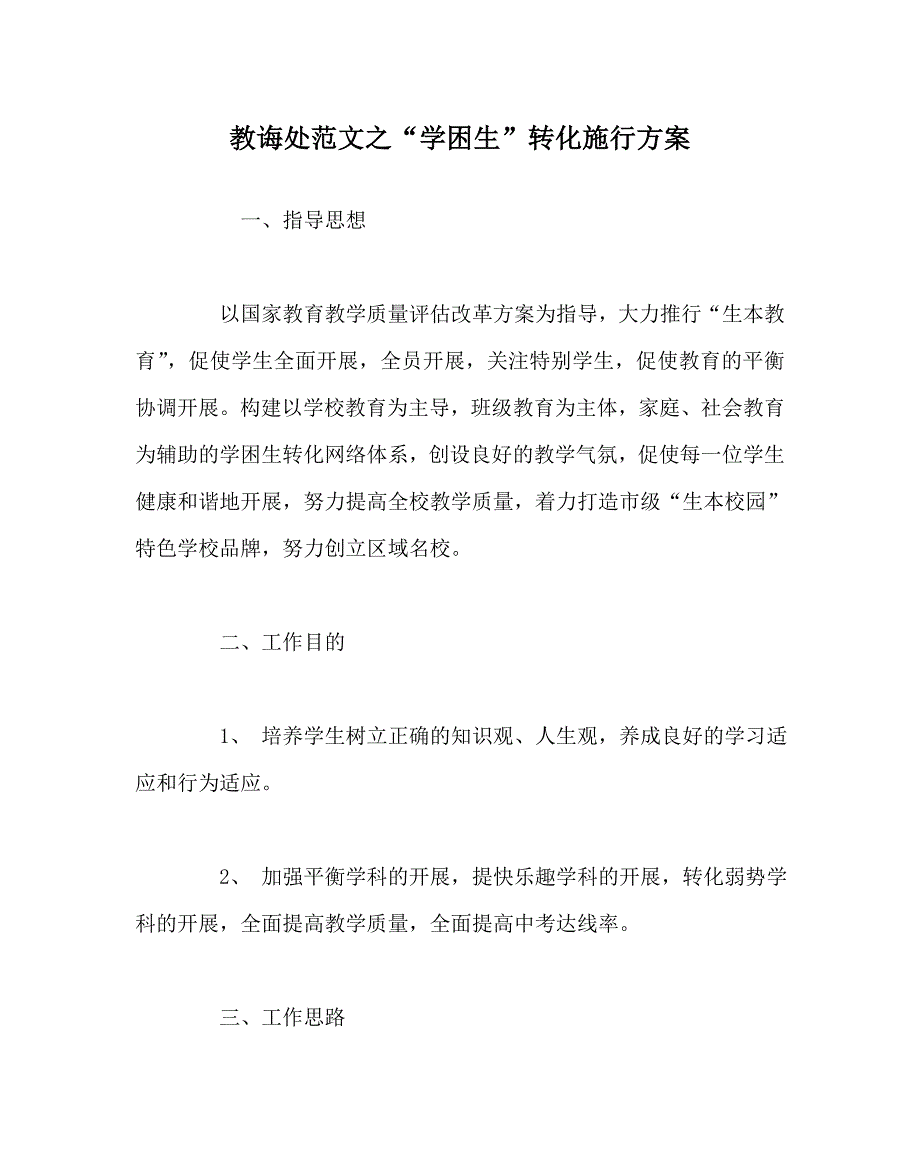 教诲处范文之“学困生”转化施行方案

一、指导思想

以国家教育教学质量评估改革方案为指导，大力推行“生本教育”，促使学生全面开展，全员开展，关注特别学生，促使教育的平衡协调开展。构建以学校教育为主导，班级教育为主体，家庭、社会教育为辅助的学困生转化网络体系，创设良好的教学气氛，促使每一位学生健康和谐地开展，努力提高全校教学质量，着力打造市级“生本校园”特色学校品牌，努力创立区域名校。

二、工作目的

1、 培养学生树立正确的知识观、人生观，养成良好的学习适应和行为适应。

2、 加强平衡学科的开展，提快乐趣学科的开展，转化弱势学科的开展，全面提高教学质量，全面提高中考达线率。

三、工作思路